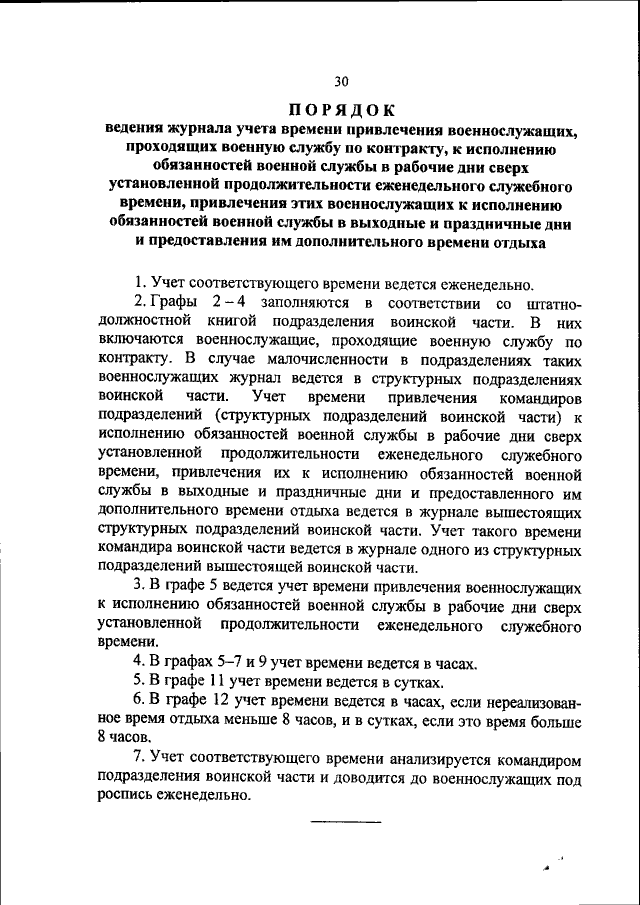 30

ПОРЯДОК

ведения журнала учета времени привлечения военнослужащих, проходящих военную службу по контракту, к исполнению обязанностей военной службы в рабочие дни сверх установленной продолжительности еженедельного служебного времени, привлечения этих военнослужащих к исполнению обязанностей военной службы в выходные и праздничные дни и предоставления им дополнительного времени отдыха

1. Учет соответствующего времени ведется еженедельно.

2. Графы 2 – 4 заполняются в соответствии со штатно-должностной книгой подразделения воинской части. В них включаются военнослужащие, проходящие военную службу по контракту. В случае малочисленности в подразделениях таких военнослужащих журнал ведется в структурных подразделениях воинской части. Учет времени привлечения командиров подразделений (структурных подразделений воинской части) к исполнению обязанностей военной службы в рабочие дни сверх установленной продолжительности еженедельного служебного времени, привлечения их к исполнению обязанностей военной службы в выходные и праздничные дни и предоставленного им дополнительного времени отдыха ведется в журнале вышестоящих структурных подразделений воинской части. Учет такого времени командира воинской части ведется в журнале одного из структурных подразделений вышестоящей воинской части.

3. В графе 5 ведется учет времени привлечения военнослужащих к исполнению обязанностей военной службы в рабочие дни сверх установленной продолжительности еженедельного служебного времени.

4. В графах 5–7 и 9 учет времени ведется в часах.

5. В графе 11 учет времени ведется в сутках.

6. В графе 12 учет времени ведется в часах, если нереализованное время отдыха меньше 8 часов, и в сутках, если это время больше 8 часов.

7. Учет соответствующего времени анализируется командиром подразделения воинской части и доводится до военнослужащих под роспись еженедельно.